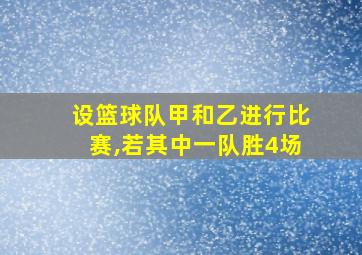 设篮球队甲和乙进行比赛,若其中一队胜4场